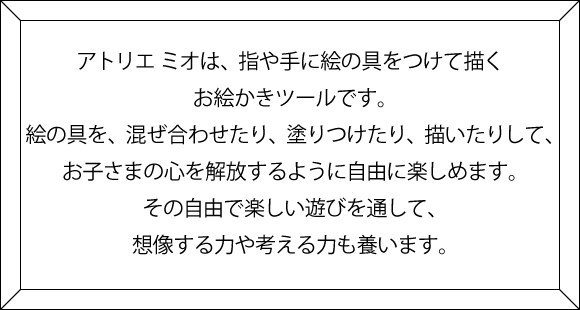 アトリエ ミオは、指や手に絵の具をつけて描く
お絵かきツールです。
絵の具を、混ぜ合わせたり、塗りつけたり、描いたりして、
お子さまの心を解放するように自由に楽しめます。
その自由で楽しい遊びを通して、
想像する力や考える力も養います。